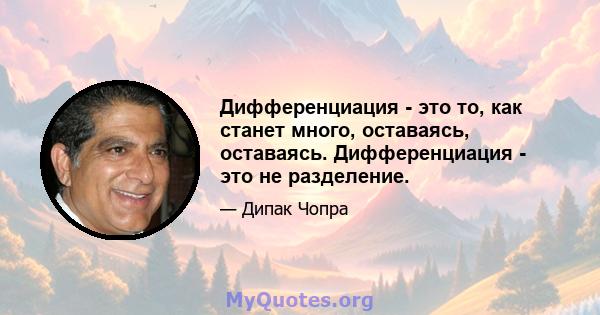 Дифференциация - это то, как станет много, оставаясь, оставаясь. Дифференциация - это не разделение.

— Дипак Чопра

MyQuotes.org